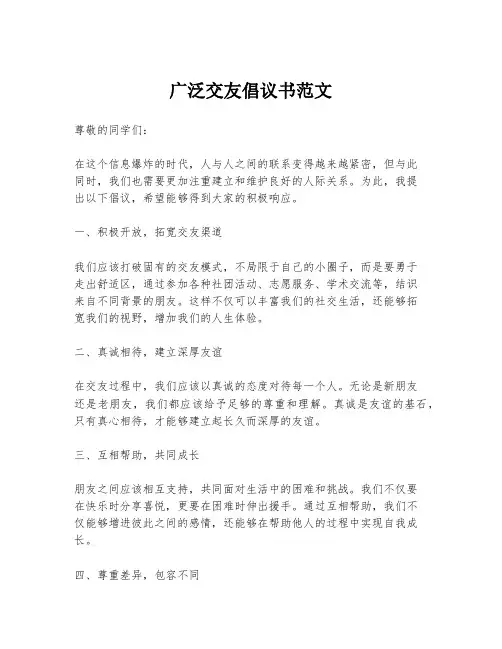 广泛交友倡议书范文

尊敬的同学们：

在这个信息爆炸的时代，人与人之间的联系变得越来越紧密，但与此同时，我们也需要更加注重建立和维护良好的人际关系。为此，我提出以下倡议，希望能够得到大家的积极响应。

一、积极开放，拓宽交友渠道

我们应该打破固有的交友模式，不局限于自己的小圈子，而是要勇于走出舒适区，通过参加各种社团活动、志愿服务、学术交流等，结识来自不同背景的朋友。这样不仅可以丰富我们的社交生活，还能够拓宽我们的视野，增加我们的人生体验。

二、真诚相待，建立深厚友谊

在交友过程中，我们应该以真诚的态度对待每一个人。无论是新朋友还是老朋友，我们都应该给予足够的尊重和理解。真诚是友谊的基石，只有真心相待，才能够建立起长久而深厚的友谊。

三、互相帮助，共同成长

朋友之间应该相互支持，共同面对生活中的困难和挑战。我们不仅要在快乐时分享喜悦，更要在困难时伸出援手。通过互相帮助，我们不仅能够增进彼此之间的感情，还能够在帮助他人的过程中实现自我成长。

四、尊重差异，包容不同